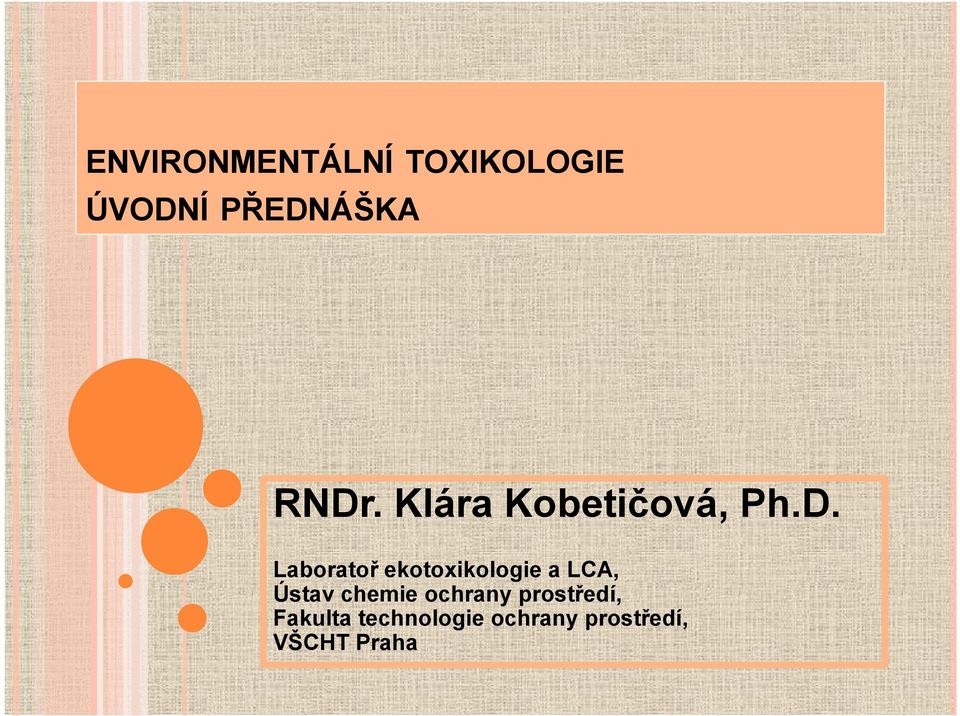 ENVIRONMENTÁLNÍ TOXIKOLOGIE
ÚVODNÍ PŘEDNÁŠKA

RNDr. Klára Kobetičová, Ph.D.

Laboratoř ekotoxikologie a LCA,
Ústav chemie ochrany prostředí,
Fakulta technologie ochrany prostředí,
VŠCHT Praha